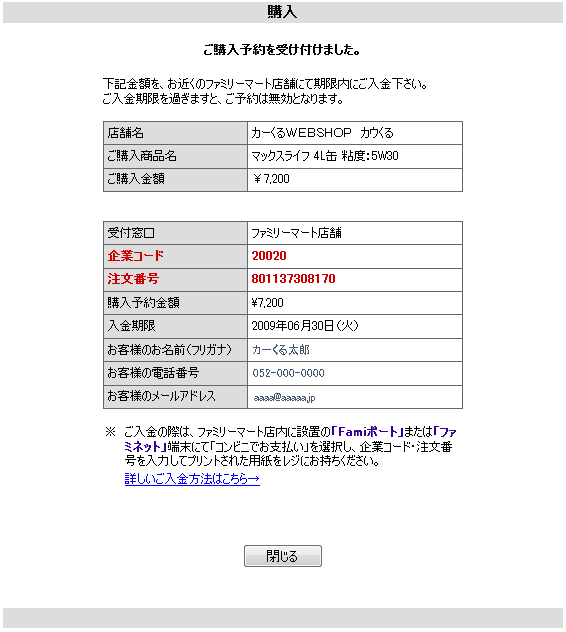 購入

ご購入予約を受け付けました。

下記金額を、お近くのファミリーマート店舗にて期限内にご入金下さい。
ご入金期限を過ぎますと、ご予約は無効となります。

| 店舗名 | カーくるWEBSHOP　カウくる |
|---|---|
| ご購入商品名 | マックスライフ 4L缶 粘度:5W30 |
| ご購入金額 | ￥7,200 |

| 受付窓口 | ファミリーマート店舗 |
|---|---|
| 企業コード | 20020 |
| 注文番号 | 801137308170 |
| 購入予約金額 | ¥7,200 |
| 入金期限 | 2009年06月30日(火) |
| お客様のお名前(フリガナ) | カーくる太郎 |
| お客様の電話番号 | 052-000-0000 |
| お客様のメールアドレス | aaaa@aaaaa.jp |

※ ご入金の際は、ファミリーマート店内に設置の「Famiポート」または「ファミネット」端末にて「コンビニでお支払い」を選択し、企業コード・注文番号を入力してプリントされた用紙をレジにお持ちください。
詳しいご入金方法はこちら→

閉じる